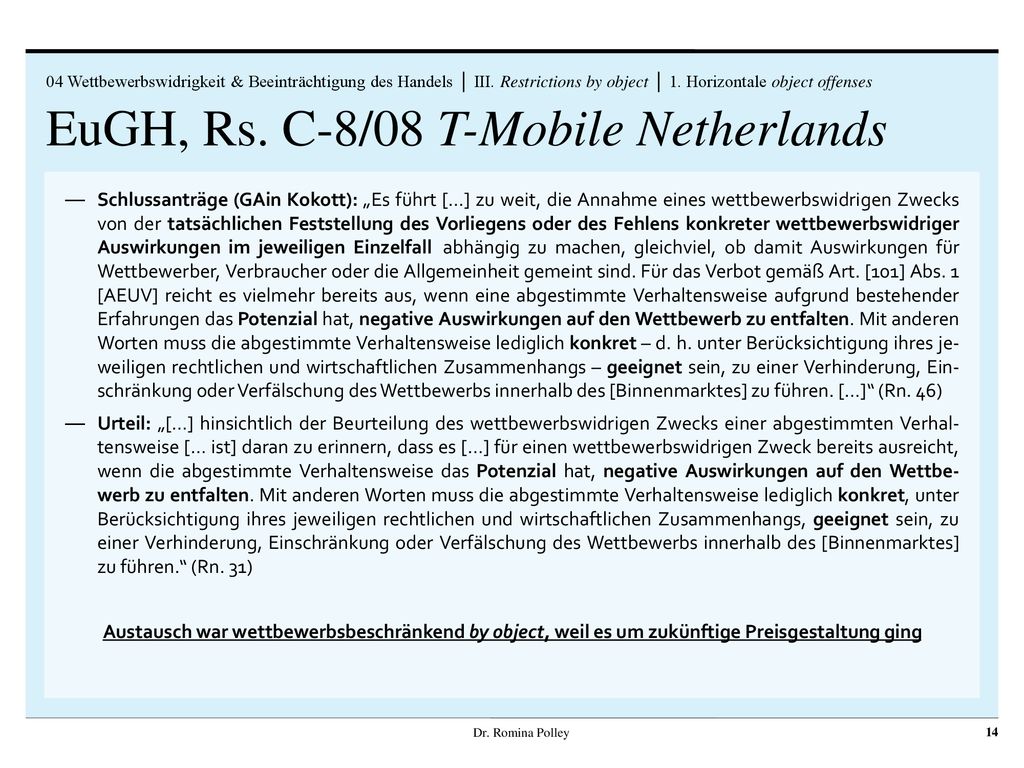 04 Wettbewerbswidrigkeit & Beeinträchtigung des Handels | III. Restrictions by object | 1. Horizontale object offenses

EuGH, Rs. C-8/08 T-Mobile Netherlands

— Schlussanträge (GAin Kokott): „Es führt […] zu weit, die Annahme eines wettbewerbswidrigen Zwecks von der tatsächlichen Feststellung des Vorliegens oder des Fehlens konkreter wettbewerbswidriger Auswirkungen im jeweiligen Einzelfall abhängig zu machen, gleichviel, ob damit Auswirkungen für Wettbewerber, Verbraucher oder die Allgemeinheit gemeint sind. Für das Verbot gemäß Art. [101] Abs. 1 [AEUV] reicht es vielmehr bereits aus, wenn eine abgestimmte Verhaltensweise aufgrund bestehender Erfahrungen das Potenzial hat, negative Auswirkungen auf den Wettbewerb zu entfalten. Mit anderen Worten muss die abgestimmte Verhaltensweise lediglich konkret – d. h. unter Berücksichtigung ihres jeweiligen rechtlichen und wirtschaftlichen Zusammenhangs – geeignet sein, zu einer Verhinderung, Einschränkung oder Verfälschung des Wettbewerbs innerhalb des [Binnenmarktes] zu führen. […]“ (Rn. 46)

— Urteil: „[…] hinsichtlich der Beurteilung des wettbewerbswidrigen Zwecks einer abgestimmten Verhaltensweise [… ist] daran zu erinnern, dass es […] für einen wettbewerbswidrigen Zweck bereits ausreicht, wenn die abgestimmte Verhaltensweise das Potenzial hat, negative Auswirkungen auf den Wettbewerb zu entfalten. Mit anderen Worten muss die abgestimmte Verhaltensweise lediglich konkret, unter Berücksichtigung ihres jeweiligen rechtlichen und wirtschaftlichen Zusammenhangs, geeignet sein, zu einer Verhinderung, Einschränkung oder Verfälschung des Wettbewerbs innerhalb des [Binnenmarktes] zu führen.“ (Rn. 31)

Austausch war wettbewerbsbeschränkend by object, weil es um zukünftige Preisgestaltung ging

Dr. Romina Polley

14